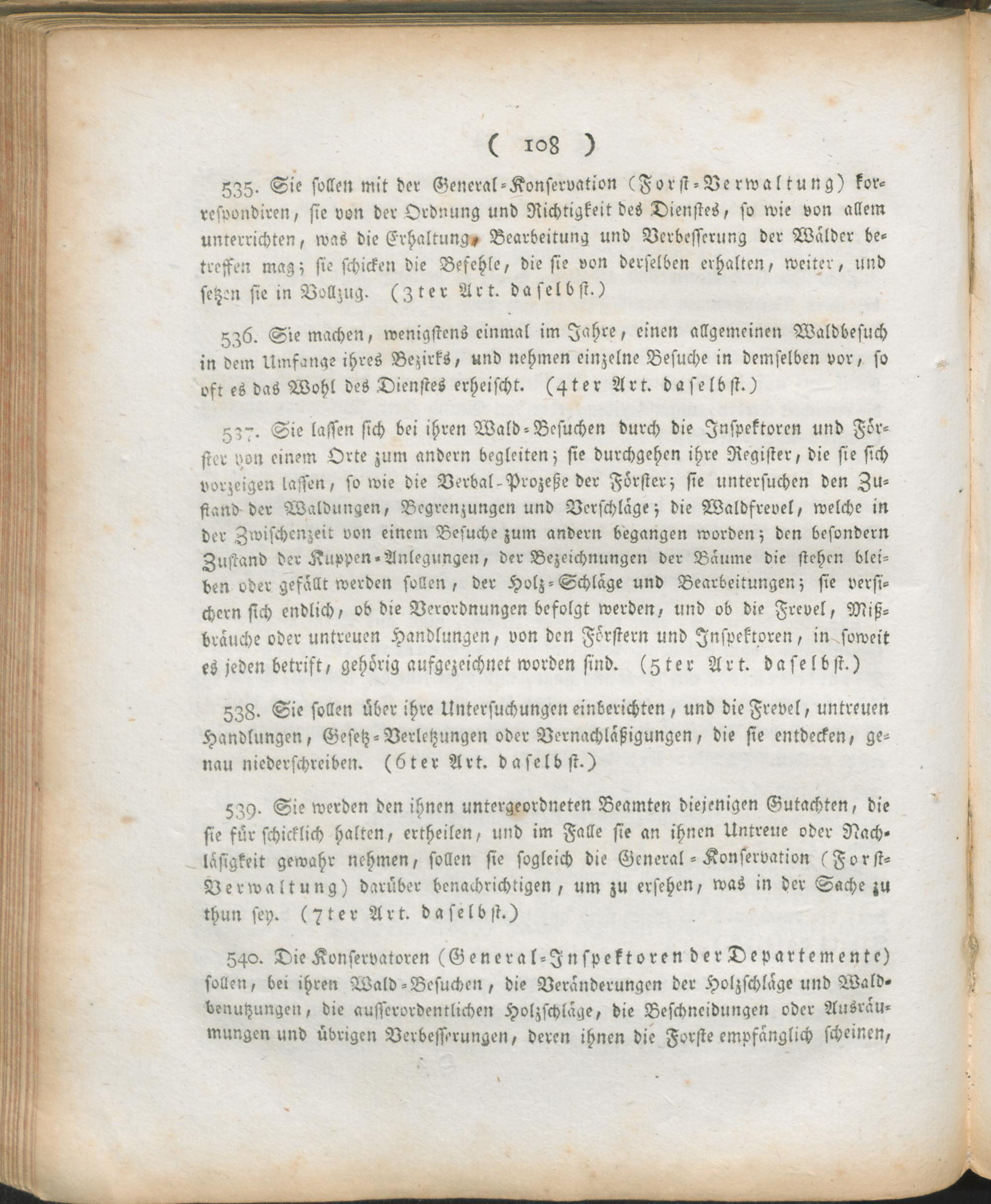 ( 108 )

535. Sie sollen mit der General-Konservation (Forst-Verwaltung) korrespondiren, sie von der Ordnung und Richtigkeit des Dienstes, so wie von allem unterrichten, was die Erhaltung, Bearbeitung und Verbesserung der Wälder betreffen mag; sie schicken die Befehle, die sie von derselben erhalten, weiter, und setzen sie in Vollzug. (3ter Art. daselbst.)

536. Sie machen, wenigstens einmal im Jahre, einen allgemeinen Waldbesuch in dem Umfange ihres Bezirks, und nehmen einzelne Besuche in demselben vor, so oft es das Wohl des Dienstes erheischt. (4ter Art. daselbst.)

537. Sie lassen sich bei ihren Wald-Besuchen durch die Inspektoren und Förster von einem Orte zum andern begleiten; sie durchgehen ihre Register, die sie sich vorzeigen lassen, so wie die Verbal-Prozeße der Förster; sie untersuchen den Zustand der Waldungen, Begrenzungen und Verschläge; die Waldfrevel, welche in der Zwischenzeit von einem Besuche zum andern begangen worden; den besondern Zustand der Kuppen-Anlegungen, der Bezeichnungen der Bäume die stehen bleiben oder gefällt werden sollen, der Holz-Schläge und Bearbeitungen; sie versichern sich endlich, ob die Verordnungen befolgt werden, und ob die Frevel, Mißbräuche oder untreuen Handlungen, von den Förstern und Inspektoren, in soweit es jeden betrift, gehörig aufgezeichnet worden sind. (5ter Art. daselbst.)

538. Sie sollen über ihre Untersuchungen einberichten, und die Frevel, untreuen Handlungen, Gesetz-Verletzungen oder Vernachläßigungen, die sie entdecken, genau niederschreiben. (6ter Art. daselbst.)

539. Sie werden den ihnen untergeordneten Beamten diejenigen Gutachten, die sie für schicklich halten, ertheilen, und im Falle sie an ihnen Untreue oder Nachläsigkeit gewahr nehmen, sollen sie sogleich die General-Konservation (Forst-Verwaltung) darüber benachrichtigen, um zu ersehen, was in der Sache zu thun sey. (7ter Art. daselbst.)

540. Die Konservatoren (General-Inspektoren der Departemente) sollen, bei ihren Wald-Besuchen, die Veränderungen der Holzschläge und Waldbenutzungen, die ausserordentlichen Holzschläge, die Beschneidungen oder Ausräumungen und übrigen Verbesserungen, deren ihnen die Forste empfänglich scheinen,